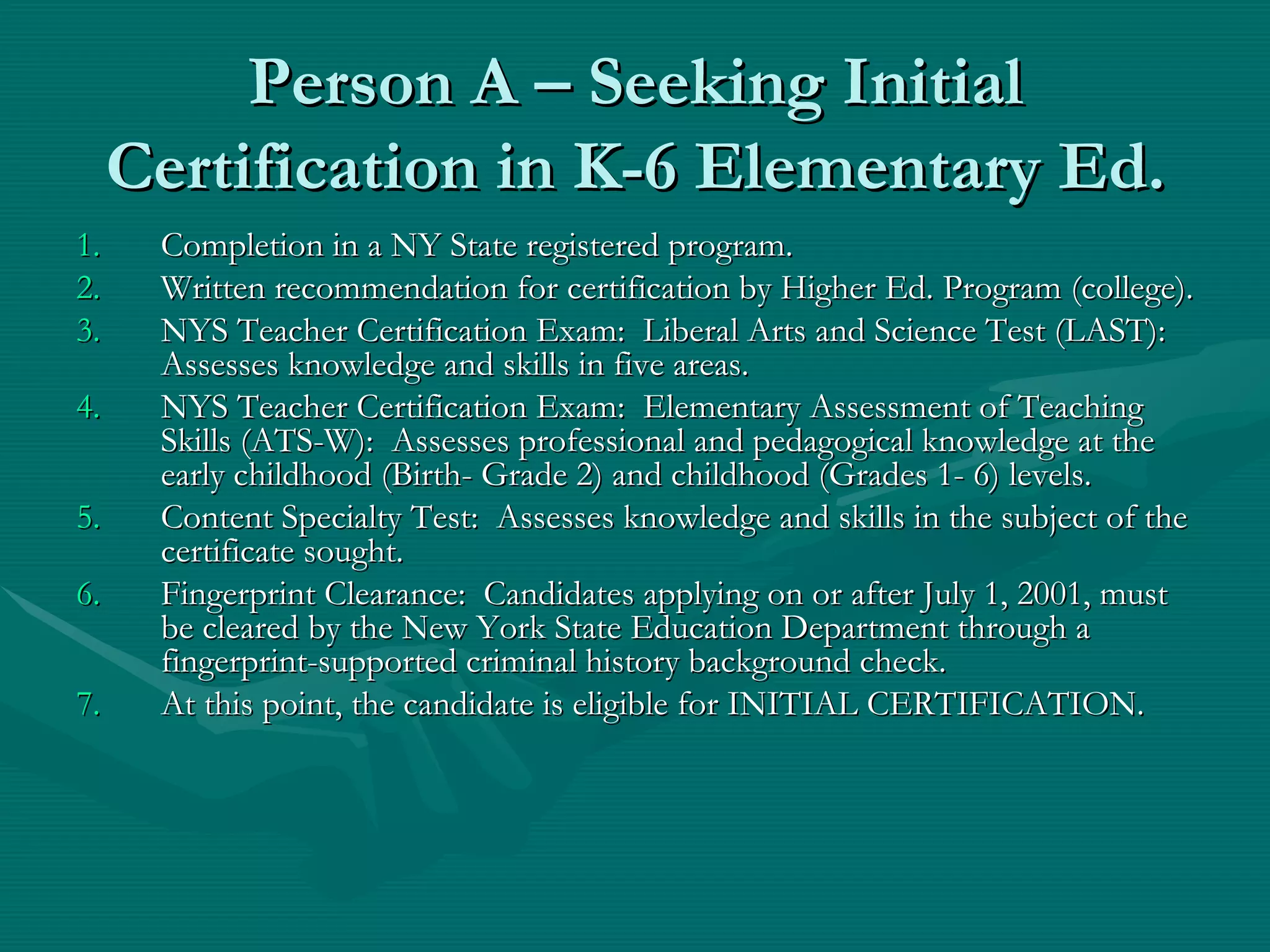 Person A – Seeking Initial Certification in K-6 Elementary Ed.

1. Completion in a NY State registered program.
2. Written recommendation for certification by Higher Ed. Program (college).
3. NYS Teacher Certification Exam: Liberal Arts and Science Test (LAST): Assesses knowledge and skills in five areas.
4. NYS Teacher Certification Exam: Elementary Assessment of Teaching Skills (ATS-W): Assesses professional and pedagogical knowledge at the early childhood (Birth- Grade 2) and childhood (Grades 1- 6) levels.
5. Content Specialty Test: Assesses knowledge and skills in the subject of the certificate sought.
6. Fingerprint Clearance: Candidates applying on or after July 1, 2001, must be cleared by the New York State Education Department through a fingerprint-supported criminal history background check.
7. At this point, the candidate is eligible for INITIAL CERTIFICATION.